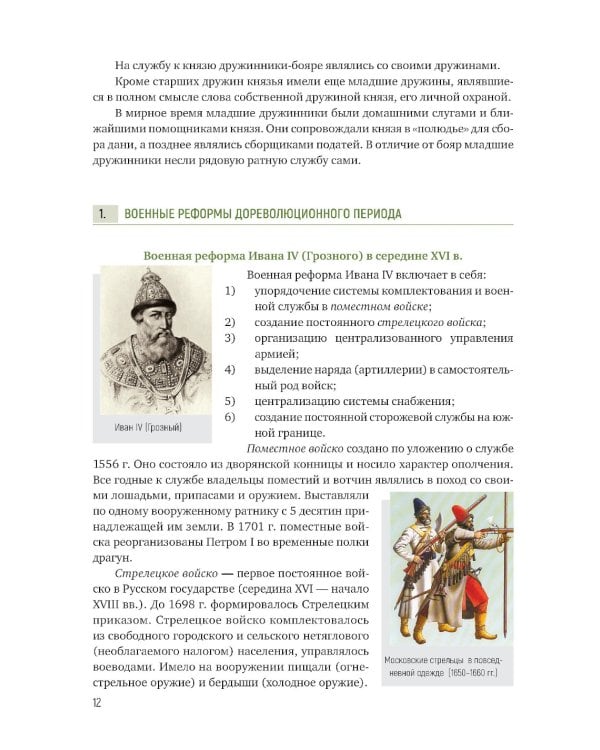 На службу к князю дружинники-бояре являлись со своими дружинами.

Кроме старших дружин князья имели еще младшие дружины, являвшиеся в полном смысле слова собственной дружиной князя, его личной охраной.

В мирное время младшие дружинники были домашними слугами и ближайшими помощниками князя. Они сопровождали князя в «полюдье» для сбора дани, а позднее являлись сборщиками податей. В отличие от бояр младшие дружинники несли рядовую ратную службу сами.

1. ВОЕННЫЕ РЕФОРМЫ ДОРЕВОЛЮЦИОННОГО ПЕРИОДА

Военная реформа Ивана IV (Грозного) в середине XVI в.

Иван IV (Грозный)

Военная реформа Ивана IV включает в себя:
1) упорядочение системы комплектования и военной службы в поместном войске;
2) создание постоянного стрелецкого войска;
3) организацию централизованного управления армией;
4) выделение наряда (артиллерии) в самостоятельный род войск;
5) централизацию системы снабжения;
6) создание постоянной сторожевой службы на южной границе.

Поместное войско создано по уложению о службе 1556 г. Оно состояло из дворянской конницы и носило характер ополчения. Все годные к службе владельцы поместий и вотчин являлись в поход со своими лошадьми, припасами и оружием. Выставляли по одному вооруженному ратнику с 5 десятин принадлежащей им земли. В 1701 г. поместные войска реорганизованы Петром I во временные полки драгун.

Стрелецкое войско — первое постоянное войско в Русском государстве (середина XVI — начало XVIII вв.). До 1698 г. формировалось Стрелецким приказом. Стрелецкое войско комплектовалось из свободного городского и сельского нетяглового (необлагаемого налогом) населения, управлялось воеводами. Имело на вооружении пищали (огнестрельное оружие) и бердыши (холодное оружие).

Московские стрельцы в повседневной одежде (1650–1660 гг.)

12